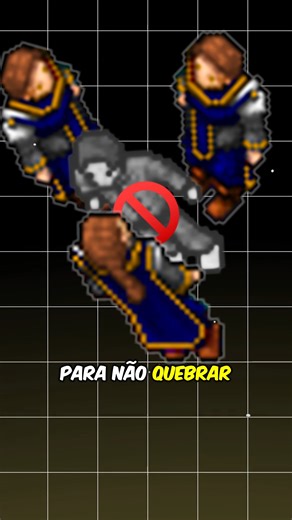 PARA NÃO QUEBRAR